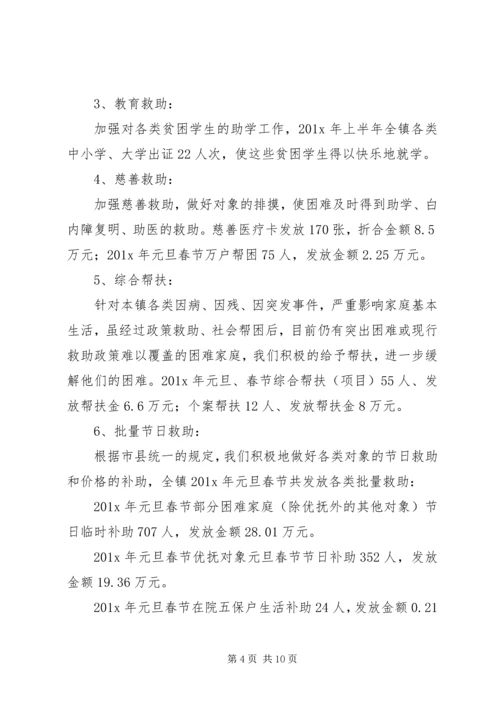 3、教育救助：

加强对各类贫困学生的助学工作，201x 年上半年全镇各类中小学、大学出证 22 人次，使这些贫困学生得以快乐地就学。

4、慈善救助：

加强慈善救助，做好对象的排摸，使困难及时得到助学、白内障复明、助医的救助。慈善医疗卡发放 170 张，折合金额 8.5 万元；201x 年元旦春节万户帮困 75 人，发放金额 2.25 万元。

5、综合帮扶：

针对本镇各类因病、因残、因突发事件，严重影响家庭基本生活，虽经过政策救助、社会帮困后，目前仍有突出困难或现行救助政策难以覆盖的困难家庭，我们积极的给予帮扶，进一步缓解他们的困难。201x 年元旦、春节综合帮扶（项目）55 人、发放帮扶金 6.6 万元；个案帮扶 12 人、发放帮扶金 8 万元。

6、批量节日救助：

根据市县统一的规定，我们积极地做好各类对象的节日救助和价格的补助，全镇 201x 年元旦春节共发放各类批量救助：

201x 年元旦春节部分困难家庭（除优抚外的其他对象）节日临时补助 707 人，发放金额 28.01 万元。

201x 年元旦春节优抚对象元旦春节节日补助 352 人，发放金额 19.36 万元。

201x 年元旦春节在院五保户生活补助 24 人，发放金额 0.21

第 4 页 共 10 页